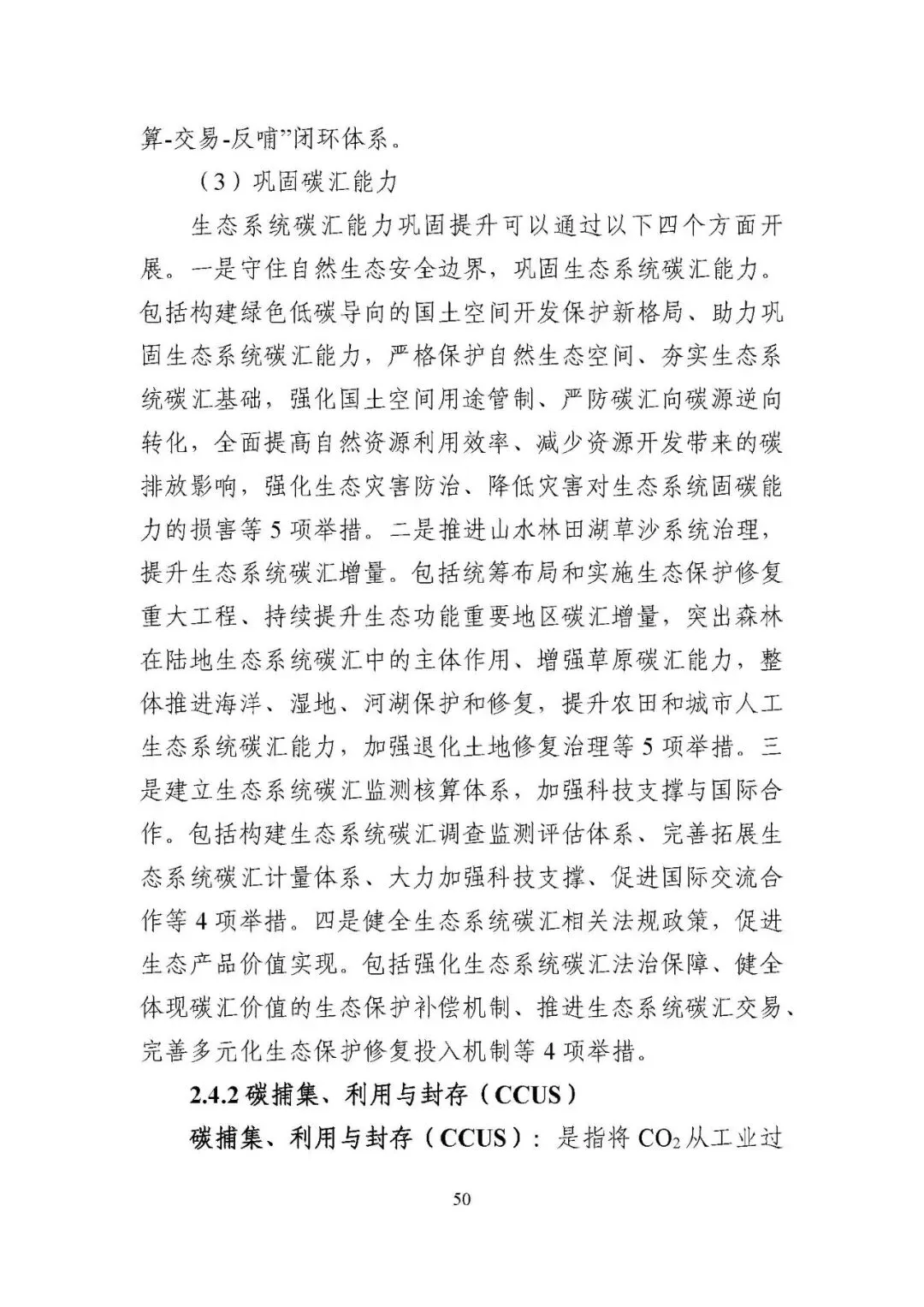 算-交易-反哺”闭环体系。

（3）巩固碳汇能力

生态系统碳汇能力巩固提升可以通过以下四个方面开展。一是守住自然生态安全边界，巩固生态系统碳汇能力。包括构建绿色低碳导向的国土空间开发保护新格局、助力巩固生态系统碳汇能力，严格保护自然生态空间、夯实生态系统碳汇基础，强化国土空间用途管制、严防碳汇向碳源逆向转化，全面提高自然资源利用效率、减少资源开发带来的碳排放影响，强化生态灾害防治、降低灾害对生态系统固碳能力的损害等5项举措。二是推进山水林田湖草沙系统治理，提升生态系统碳汇增量。包括统筹布局和实施生态保护修复重大工程、持续提升生态功能重要地区碳汇增量，突出森林在陆地生态系统碳汇中的主体作用、增强草原碳汇能力，整体推进海洋、湿地、河湖保护和修复，提升农田和城市人工生态系统碳汇能力，加强退化土地修复治理等5项举措。三是建立生态系统碳汇监测核算体系，加强科技支撑与国际合作。包括构建生态系统碳汇调查监测评估体系、完善拓展生态系统碳汇计量体系、大力加强科技支撑、促进国际交流合作等4项举措。四是健全生态系统碳汇相关法规政策，促进生态产品价值实现。包括强化生态系统碳汇法治保障、健全体现碳汇价值的生态保护补偿机制、推进生态系统碳汇交易、完善多元化生态保护修复投入机制等4项举措。

2.4.2碳捕集、利用与封存（CCUS）

碳捕集、利用与封存（CCUS）：是指将$CO_2$从工业过

50